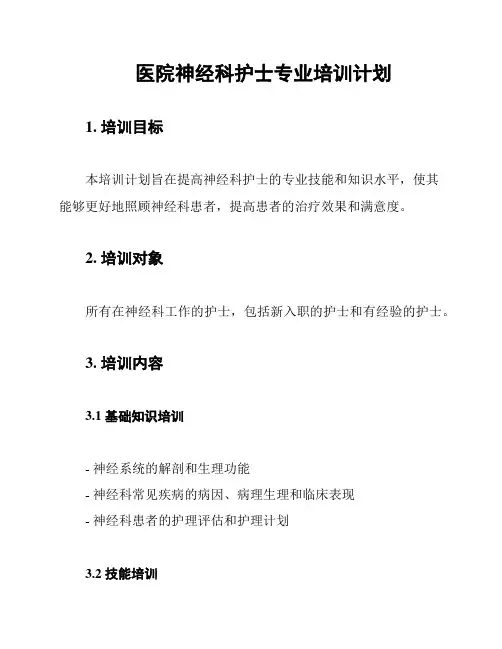 医院神经科护士专业培训计划

1. 培训目标

本培训计划旨在提高神经科护士的专业技能和知识水平，使其能够更好地照顾神经科患者，提高患者的治疗效果和满意度。

2. 培训对象

所有在神经科工作的护士，包括新入职的护士和有经验的护士。

3. 培训内容

3.1 基础知识培训

- 神经系统的解剖和生理功能
- 神经科常见疾病的病因、病理生理和临床表现
- 神经科患者的护理评估和护理计划

3.2 技能培训